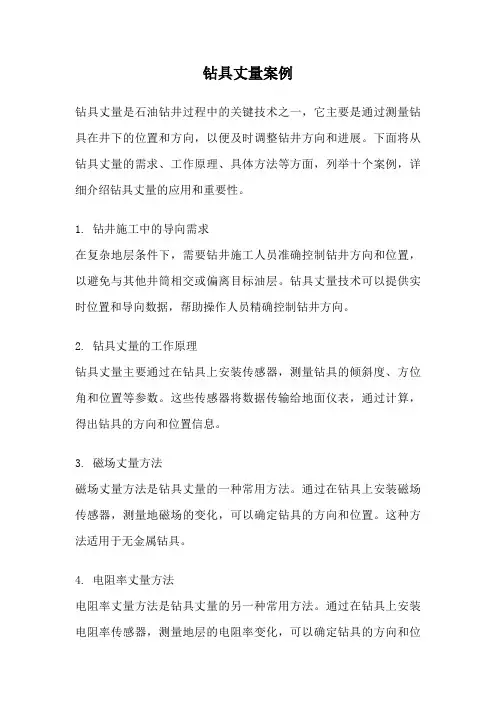 钻具丈量案例

钻具丈量是石油钻井过程中的关键技术之一，它主要是通过测量钻具在井下的位置和方向，以便及时调整钻井方向和进展。下面将从钻具丈量的需求、工作原理、具体方法等方面，列举十个案例，详细介绍钻具丈量的应用和重要性。

1. 钻井施工中的导向需求
在复杂地层条件下，需要钻井施工人员准确控制钻井方向和位置，以避免与其他井筒相交或偏离目标油层。钻具丈量技术可以提供实时位置和导向数据，帮助操作人员精确控制钻井方向。

2. 钻具丈量的工作原理
钻具丈量主要通过在钻具上安装传感器，测量钻具的倾斜度、方位角和位置等参数。这些传感器将数据传输给地面仪表，通过计算，得出钻具的方向和位置信息。

3. 磁场丈量方法
磁场丈量方法是钻具丈量的一种常用方法。通过在钻具上安装磁场传感器，测量地磁场的变化，可以确定钻具的方向和位置。这种方法适用于无金属钻具。

4. 电阻率丈量方法
电阻率丈量方法是钻具丈量的另一种常用方法。通过在钻具上安装电阻率传感器，测量地层的电阻率变化，可以确定钻具的方向和位